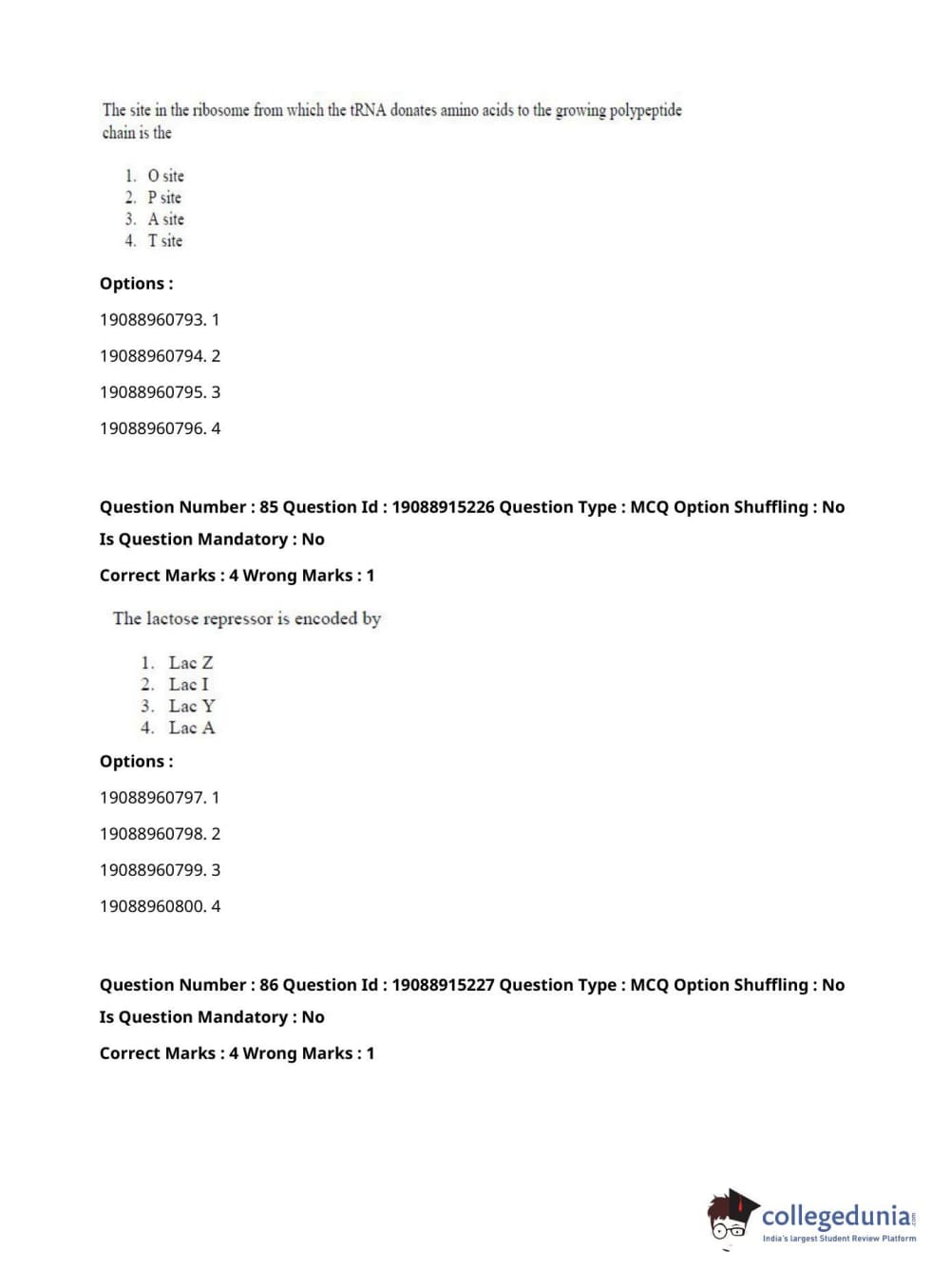 The site in the ribosome from which the tRNA donates amino acids to the growing polypeptide chain is the

1. O site
2. P site
3. A site
4. T site

Options :

19088960793. 1

19088960794. 2

19088960795. 3

19088960796. 4

Question Number : 85 Question Id : 19088915226 Question Type : MCQ Option Shuffling : No

Is Question Mandatory : No

Correct Marks : 4 Wrong Marks : 1

The lactose repressor is encoded by

1. Lac Z
2. Lac I
3. Lac Y
4. Lac A

Options :

19088960797. 1

19088960798. 2

19088960799. 3

19088960800. 4

Question Number : 86 Question Id : 19088915227 Question Type : MCQ Option Shuffling : No

Is Question Mandatory : No

Correct Marks : 4 Wrong Marks : 1

collegedunia.com
India's largest Student Review Platform